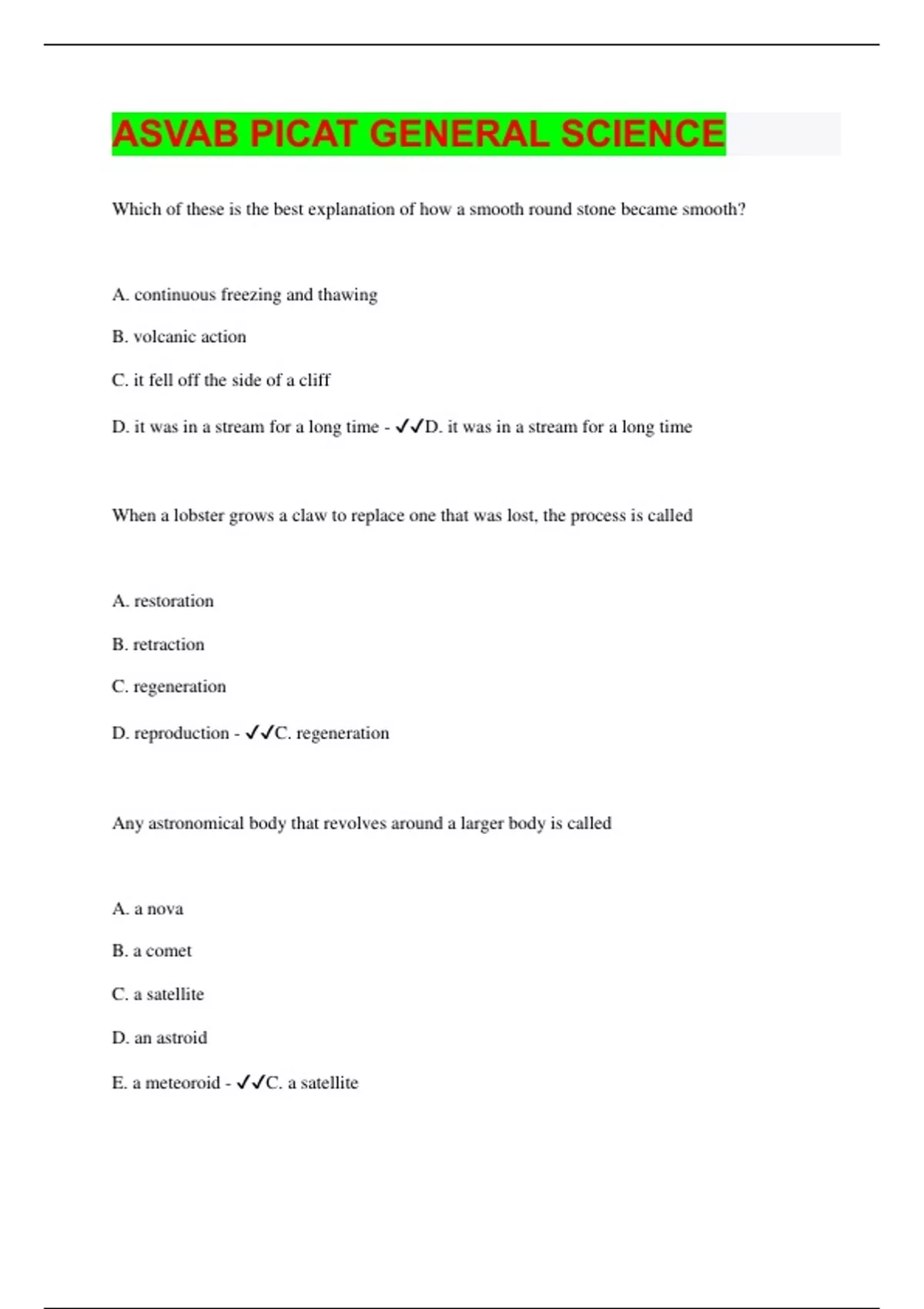 ASVAB PICAT GENERAL SCIENCE

Which of these is the best explanation of how a smooth round stone became smooth?

A. continuous freezing and thawing

B. volcanic action

C. it fell off the side of a cliff

D. it was in a stream for a long time - ✓✓D. it was in a stream for a long time

When a lobster grows a claw to replace one that was lost, the process is called

A. restoration

B. retraction

C. regeneration

D. reproduction - ✓✓C. regeneration

Any astronomical body that revolves around a larger body is called

A. a nova

B. a comet

C. a satellite

D. an astroid

E. a meteoroid - ✓✓C. a satellite